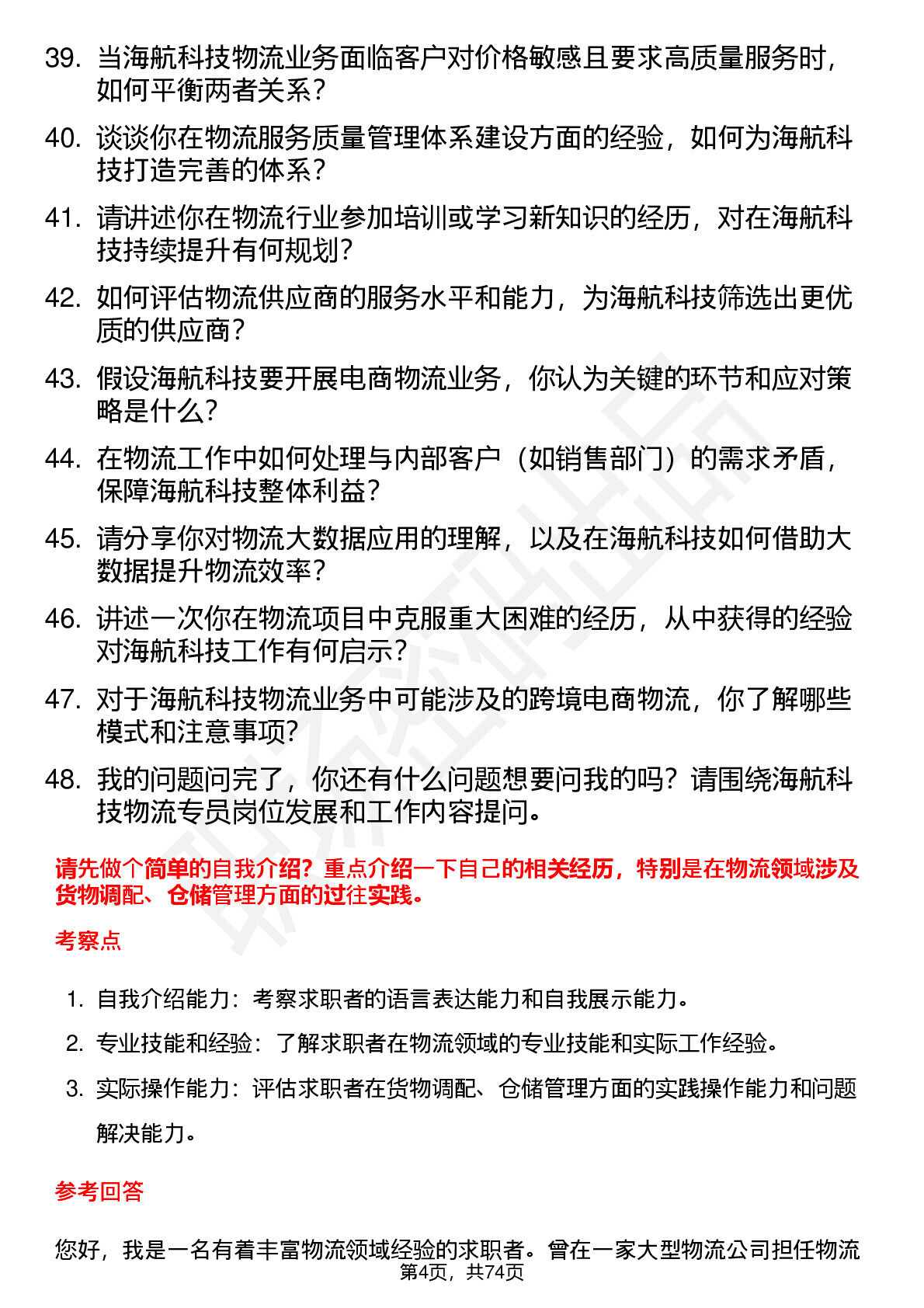 39. 当海航科技物流业务面临客户对价格敏感且要求高质量服务时，如何平衡两者关系？

40. 谈谈你在物流服务质量管理体系建设方面的经验，如何为海航科技打造完善的体系？

41. 请讲述你在物流行业参加培训或学习新知识的经历，对在海航科技持续提升有何规划？

42. 如何评估物流供应商的服务水平和能力，为海航科技筛选出更优质的供应商？

43. 假设海航科技要开展电商物流业务，你认为关键的环节和应对策略是什么？

44. 在物流工作中如何处理与内部客户（如销售部门）的需求矛盾，保障海航科技整体利益？

45. 请分享你对物流大数据应用的理解，以及在海航科技如何借助大数据提升物流效率？

46. 讲述一次你在物流项目中克服重大困难的经历，从中获得的经验对海航科技工作有何启示？

47. 对于海航科技物流业务中可能涉及的跨境电商物流，你了解哪些模式和注意事项?

48. 我的问题问完了，你还有什么问题想要问我的吗？请围绕海航科技物流专员岗位发展和工作内容提问。

请先做个简单的自我介绍？重点介绍一下自己的相关经历，特别是在物流领域涉及货物调配、仓储管理方面的过往实践。

考察点

1. 自我介绍能力：考察求职者的语言表达能力和自我展示能力。
2. 专业技能和经验：了解求职者在物流领域的专业技能和实际工作经验。
3. 实际操作能力：评估求职者在货物调配、仓储管理方面的实践操作能力和问题解决能力。

参考回答

您好，我是一名有着丰富物流领域经验的求职者。曾在一家大型物流公司担任物流

第4页，共74页